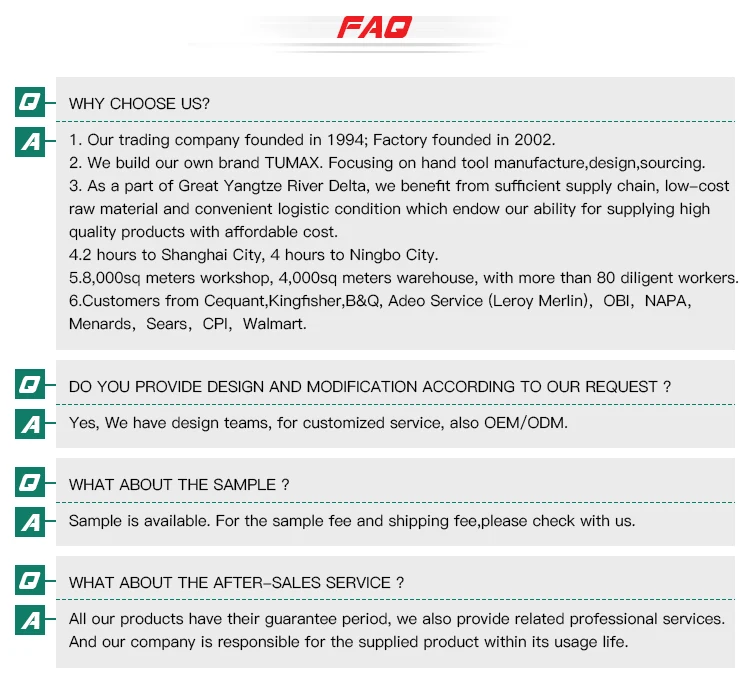 FAQ

Q WHY CHOOSE US?

A 1. Our trading company founded in 1994; Factory founded in 2002.
2. We build our own brand TUMAX. Focusing on hand tool manufacture,design,sourcing.
3. As a part of Great Yangtze River Delta, we benefit from sufficient supply chain, low-cost raw material and convenient logistic condition which endow our ability for supplying high quality products with affordable cost.
4.2 hours to Shanghai City, 4 hours to Ningbo City.
5.8,000sq meters workshop, 4,000sq meters warehouse, with more than 80 diligent workers.
6.Customers from Cequant,Kingfisher,B&Q, Adeo Service (Leroy Merlin), OBI, NAPA, Menards, Sears, CPI, Walmart.

Q DO YOU PROVIDE DESIGN AND MODIFICATION ACCORDING TO OUR REQUEST ?

A Yes, We have design teams, for customized service, also OEM/ODM.

Q WHAT ABOUT THE SAMPLE ?

A Sample is available. For the sample fee and shipping fee,please check with us.

Q WHAT ABOUT THE AFTER-SALES SERVICE ?

A All our products have their guarantee period, we also provide related professional services. And our company is responsible for the supplied product within its usage life.